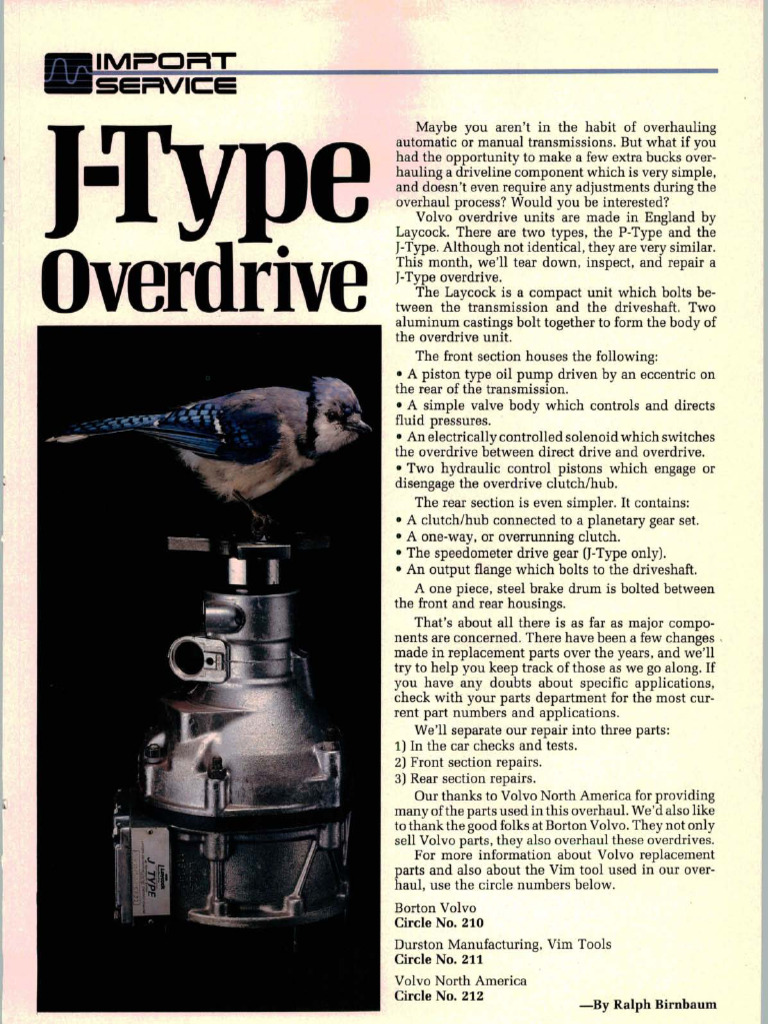 IMPORT SERVICE

J-Type Overdrive

J TYPE

Maybe you aren't in the habit of overhauling automatic or manual transmissions. But what if you had the opportunity to make a few extra bucks overhauling a driveline component which is very simple, and doesn't even require any adjustments during the overhaul process? Would you be interested?

Volvo overdrive units are made in England by Laycock. There are two types, the P-Type and the J-Type. Although not identical, they are very similar. This month, we'll tear down, inspect, and repair a J-Type overdrive.

The Laycock is a compact unit which bolts between the transmission and the driveshaft. Two aluminum castings bolt together to form the body of the overdrive unit.

The front section houses the following:
• A piston type oil pump driven by an eccentric on the rear of the transmission.
• A simple valve body which controls and directs fluid pressures.
• An electrically controlled solenoid which switches the overdrive between direct drive and overdrive.
• Two hydraulic control pistons which engage or disengage the overdrive clutch/hub.

The rear section is even simpler. It contains:
• A clutch/hub connected to a planetary gear set.
• A one-way, or overrunning clutch.
• The speedometer drive gear (J-Type only).
• An output flange which bolts to the driveshaft.

A one piece, steel brake drum is bolted between the front and rear housings.

That's about all there is as far as major components are concerned. There have been a few changes made in replacement parts over the years, and we'll try to help you keep track of those as we go along. If you have any doubts about specific applications, check with your parts department for the most current part numbers and applications.

We'll separate our repair into three parts:
1) In the car checks and tests.
2) Front section repairs.
3) Rear section repairs.

Our thanks to Volvo North America for providing many of the parts used in this overhaul. We'd also like to thank the good folks at Borton Volvo. They not only sell Volvo parts, they also overhaul these overdrives.

For more information about Volvo replacement parts and also about the Vim tool used in our overhaul, use the circle numbers below.

Borton Volvo
Circle No. 210

Durston Manufacturing, Vim Tools
Circle No. 211

Volvo North America
Circle No. 212

—By Ralph Birnbaum